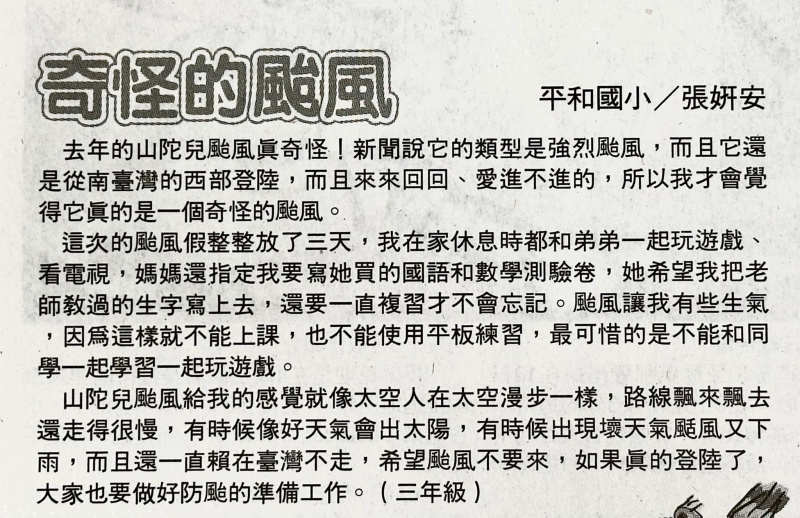 奇怪的颱風

平和國小／張妍安

去年的山陀兒颱風眞奇怪！新聞說它的類型是強烈颱風，而且它還是從南臺灣的西部登陸，而且來來回回、愛進不進的，所以我才會覺得它眞的是一個奇怪的颱風。

這次的颱風假整整放了三天，我在家休息時都和弟弟一起玩遊戲、看電視，媽媽還指定我要寫她買的國語和數學測驗卷，她希望我把老師教過的生字寫上去，還要一直複習才不會忘記。颱風讓我有些生氣，因爲這樣就不能上課，也不能使用平板練習，最可惜的是不能和同學一起學習一起玩遊戲。

山陀兒颱風給我的感覺就像太空人在太空漫步一樣，路線飄來飄去還走得很慢，有時候像好天氣會出太陽，有時候出現壞天氣颳風又下雨，而且還一直賴在臺灣不走，希望颱風不要來，如果眞的登陸了，大家也要做好防颱的準備工作。（三年級）